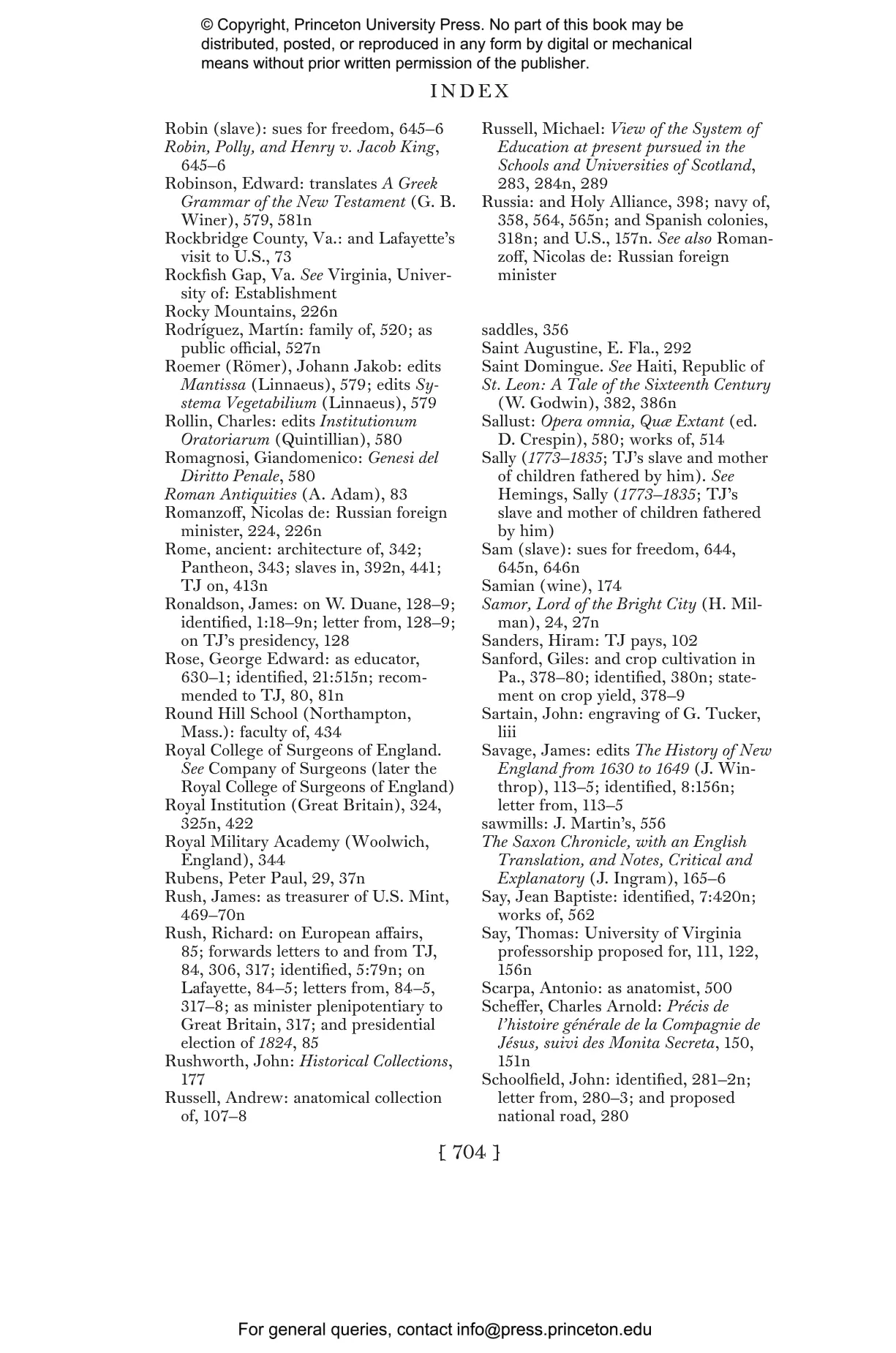 © Copyright, Princeton University Press. No part of this book may be distributed, posted, or reproduced in any form by digital or mechanical means without prior written permission of the publisher.

INDEX

Robin (slave): sues for freedom, 645–6
Robin, Polly, and Henry v. Jacob King, 645–6
Robinson, Edward: translates A Greek Grammar of the New Testament (G. B. Winer), 579, 581n
Rockbridge County, Va.: and Lafayette's visit to U.S., 73
Rockfish Gap, Va. See Virginia, University of: Establishment
Rocky Mountains, 226n
Rodríguez, Martín: family of, 520; as public official, 527n
Roemer (Römer), Johann Jakob: edits Mantissa (Linnaeus), 579; edits Systema Vegetabilium (Linnaeus), 579
Rollin, Charles: edits Institutionum Oratoriarum (Quintillian), 580
Romagnosi, Giandomenico: Genesi del Diritto Penale, 580
Roman Antiquities (A. Adam), 83
Romanzoff, Nicolas de: Russian foreign minister, 224, 226n
Rome, ancient: architecture of, 342; Pantheon, 343; slaves in, 392n, 441; TJ on, 413n
Ronaldson, James: on W. Duane, 128–9; identified, 1:18–9n; letter from, 128–9; on TJ's presidency, 128
Rose, George Edward: as educator, 630–1; identified, 21:515n; recommended to TJ, 80, 81n
Round Hill School (Northampton, Mass.): faculty of, 434
Royal College of Surgeons of England. See Company of Surgeons (later the Royal College of Surgeons of England)
Royal Institution (Great Britain), 324, 325n, 422
Royal Military Academy (Woolwich, England), 344
Rubens, Peter Paul, 29, 37n
Rush, James: as treasurer of U.S. Mint, 469–70n
Rush, Richard: on European affairs, 85; forwards letters to and from TJ, 84, 306, 317; identified, 5:79n; on Lafayette, 84–5; letters from, 84–5, 317–8; as minister plenipotentiary to Great Britain, 317; and presidential election of 1824, 85
Rushworth, John: Historical Collections, 177
Russell, Andrew: anatomical collection of, 107–8
Russell, Michael: View of the System of Education at present pursued in the Schools and Universities of Scotland, 283, 284n, 289
Russia: and Holy Alliance, 398; navy of, 358, 564, 565n; and Spanish colonies, 318n; and U.S., 157n. See also Romanzoff, Nicolas de: Russian foreign minister

saddles, 356
Saint Augustine, E. Fla., 292
Saint Domingue. See Haiti, Republic of
St. Leon: A Tale of the Sixteenth Century (W. Godwin), 382, 386n
Sallust: Opera omnia, Quæ Extant (ed. D. Crespin), 580; works of, 514
Sally (1773–1835; TJ's slave and mother of children fathered by him). See Hemings, Sally (1773–1835; TJ's slave and mother of children fathered by him)
Sam (slave): sues for freedom, 644, 645n, 646n
Samian (wine), 174
Samor, Lord of the Bright City (H. Milman), 24, 27n
Sanders, Hiram: TJ pays, 102
Sanford, Giles: and crop cultivation in Pa., 378–80; identified, 380n; statement on crop yield, 378–9
Sartain, John: engraving of G. Tucker, liii
Savage, James: edits The History of New England from 1630 to 1649 (J. Winthrop), 113–5; identified, 8:156n; letter from, 113–5
sawmills: J. Martin's, 556
The Saxon Chronicle, with an English Translation, and Notes, Critical and Explanatory (J. Ingram), 165–6
Say, Jean Baptiste: identified, 7:420n; works of, 562
Say, Thomas: University of Virginia professorship proposed for, 111, 122, 156n
Scarpa, Antonio: as anatomist, 500
Scheffer, Charles Arnold: Précis de l'histoire générale de la Compagnie de Jésus, suivi des Monita Secreta, 150, 151n
Schoolfield, John: identified, 281–2n; letter from, 280–3; and proposed national road, 280

[ 704 ]

For general queries, contact info@press.princeton.edu